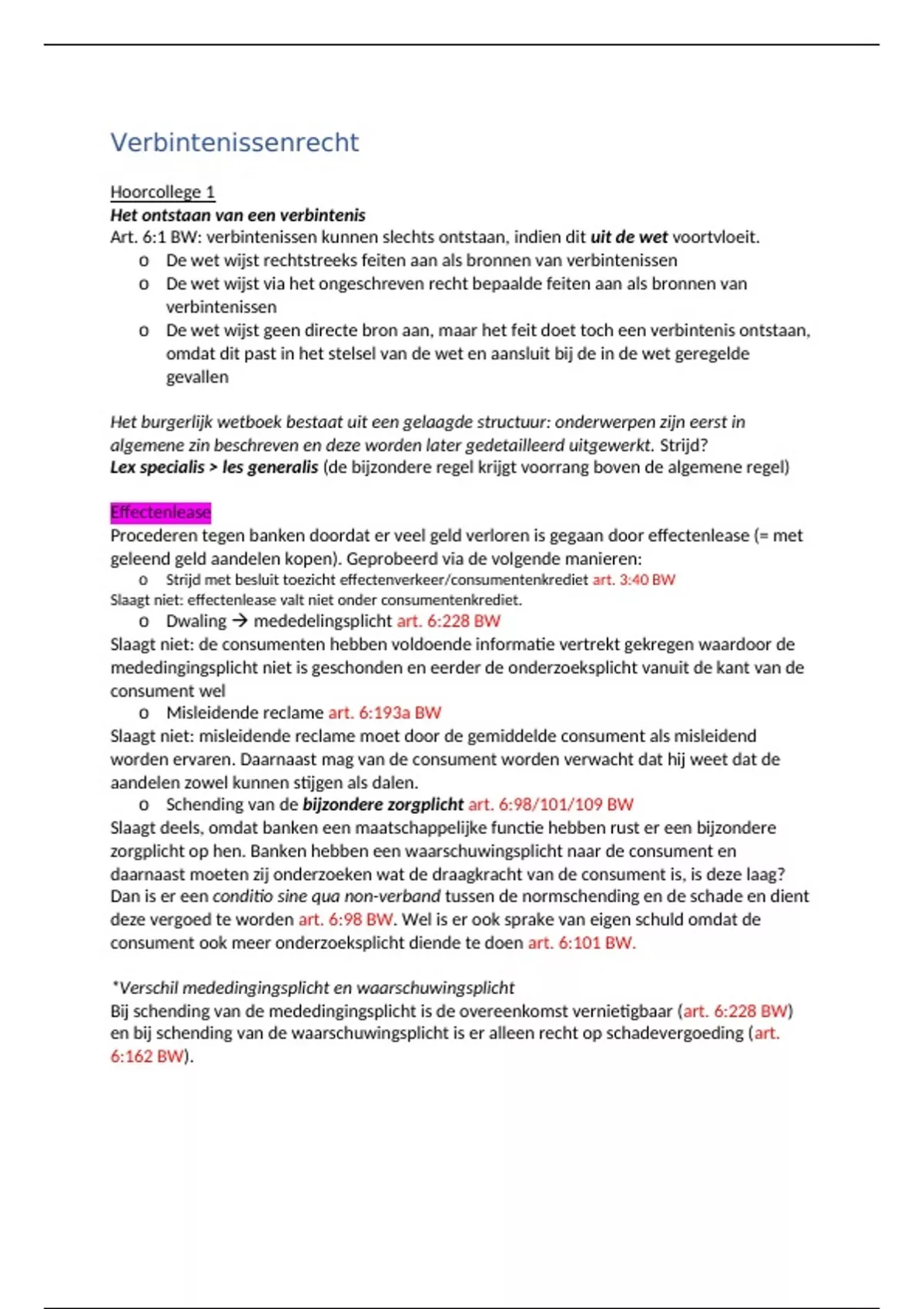 Verbintenissenrecht

Hoorcollege 1
Het ontstaan van een verbintenis
Art. 6:1 BW: verbintenissen kunnen slechts ontstaan, indien dit uit de wet voortvloeit.
o De wet wijst rechtstreeks feiten aan als bronnen van verbintenissen
o De wet wijst via het ongeschreven recht bepaalde feiten aan als bronnen van verbintenissen
o De wet wijst geen directe bron aan, maar het feit doet toch een verbintenis ontstaan, omdat dit past in het stelsel van de wet en aansluit bij de in de wet geregelde gevallen

Het burgerlijk wetboek bestaat uit een gelaagde structuur: onderwerpen zijn eerst in algemene zin beschreven en deze worden later gedetailleerd uitgewerkt. Strijd?
Lex specialis > les generalis (de bijzondere regel krijgt voorrang boven de algemene regel)

Effectenlease
Procederen tegen banken doordat er veel geld verloren is gegaan door effectenlease (= met geleend geld aandelen kopen). Geprobeerd via de volgende manieren:
o Strijd met besluit toezicht effectenverkeer/consumentenkrediet art. 3:40 BW
Slaagt niet: effectenlease valt niet onder consumentenkrediet.
o Dwaling → mededelingsplicht art. 6:228 BW
Slaagt niet: de consumenten hebben voldoende informatie vertrekt gekregen waardoor de mededingingsplicht niet is geschonden en eerder de onderzoeksplicht vanuit de kant van de consument wel
o Misleidende reclame art. 6:193a BW
Slaagt niet: misleidende reclame moet door de gemiddelde consument als misleidend worden ervaren. Daarnaast mag van de consument worden verwacht dat hij weet dat de aandelen zowel kunnen stijgen als dalen.
o Schending van de bijzondere zorgplicht art. 6:98/101/109 BW
Slaagt deels, omdat banken een maatschappelijke functie hebben rust er een bijzondere zorgplicht op hen. Banken hebben een waarschuwingsplicht naar de consument en daarnaast moeten zij onderzoeken wat de draagkracht van de consument is, is deze laag? Dan is er een conditio sine qua non-verband tussen de normschending en de schade en dient deze vergoed te worden art. 6:98 BW. Wel is er ook sprake van eigen schuld omdat de consument ook meer onderzoeksplicht diende te doen art. 6:101 BW.

*Verschil mededingingsplicht en waarschuwingsplicht
Bij schending van de mededingingsplicht is de overeenkomst vernietigbaar (art. 6:228 BW) en bij schending van de waarschuwingsplicht is er alleen recht op schadevergoeding (art. 6:162 BW).